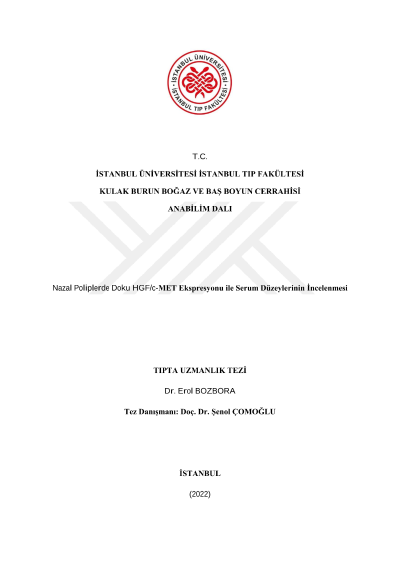 İSTANBUL ÜNİVERSİTESİ · İSTANBUL TIP FAKÜLTESİ ·

T.C.

İSTANBUL ÜNİVERSİTESİ İSTANBUL TIP FAKÜLTESİ

KULAK BURUN BOĞAZ VE BAŞ BOYUN CERRAHİSİ

ANABİLİM DALI

Nazal Poliplerde Doku HGF/c-MET Ekspresyonu ile Serum Düzeylerinin İncelenmesi

TIPTA UZMANLIK TEZİ

Dr. Erol BOZBORA

Tez Danışmanı: Doç. Dr. Şenol ÇOMOĞLU

İSTANBUL

(2022)